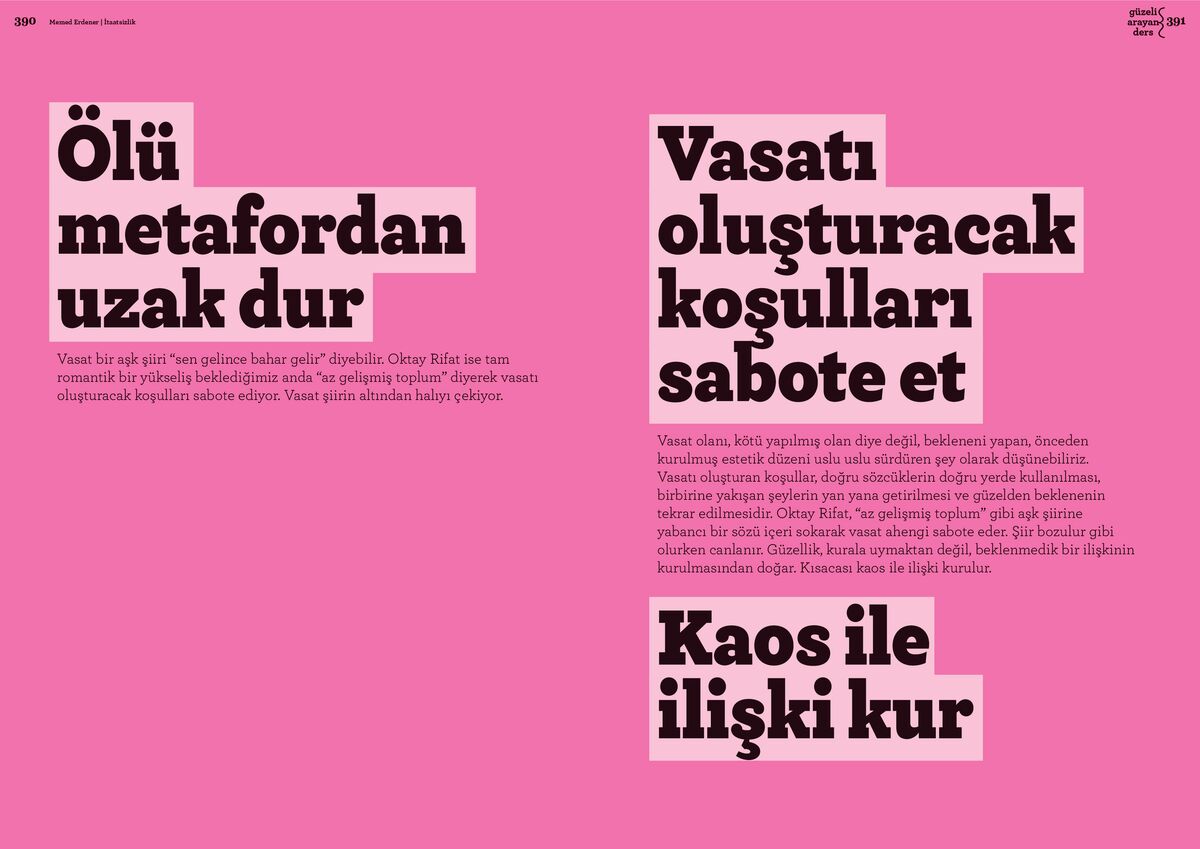 390 Memed Erdener | İtaatsizlik

güzeli arayan ders 391

Ölü metafordan uzak dur

Vasat bir aşk şiiri "sen gelince bahar gelir" diyebilir. Oktay Rifat ise tam romantik bir yükseliş beklediğimiz anda "az gelişmiş toplum" diyerek vasatı oluşturacak koşulları sabote ediyor. Vasat şiirin altından halıyı çekiyor.

Vasatı oluşturacak koşulları sabote et

Vasat olanı, kötü yapılmış olan diye değil, bekleneni yapan, önceden kurulmuş estetik düzeni uslu uslu sürdüren şey olarak düşünebiliriz. Vasatı oluşturan koşullar, doğru sözcüklerin doğru yerde kullanılması, birbirine yakışan şeylerin yan yana getirilmesi ve güzelden beklenenin tekrar edilmesidir. Oktay Rifat, "az gelişmiş toplum" gibi aşk şiirine yabancı bir sözü içeri sokarak vasat ahengi sabote eder. Şiir bozulur gibi olurken canlanır. Güzellik, kurala uymaktan değil, beklenmedik bir ilişkinin kurulmasından doğar. Kısacası kaos ile ilişki kurulur.

Kaos ile ilişki kur